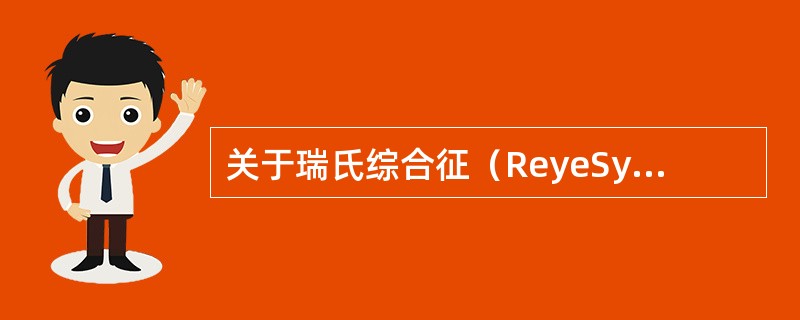 关于瑞氏综合征（ReyeSy...